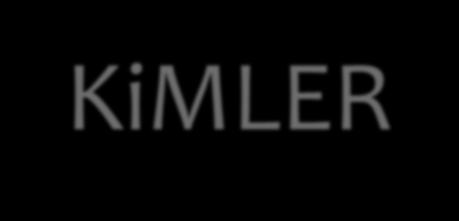 KiMLER